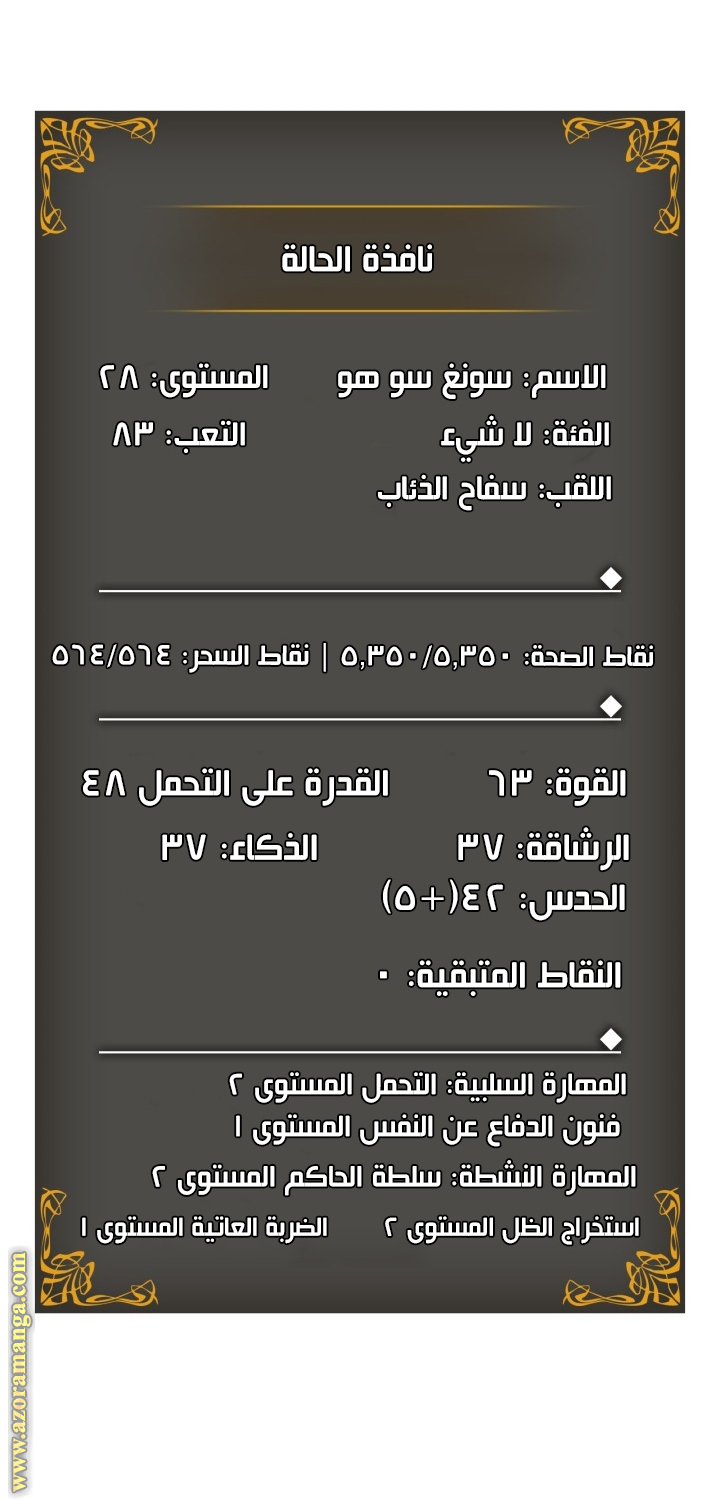 نافذة الحالة

الاسم: سونغ سو هو المستوى: ٢٨
الفئة: لا شيء التعب: ٨٣
اللقب: سفاح الذئاب

نقاط الصحة: ٥,٣٥٠/٥,٣٥٠ | نقاط السحر: ٥٦٤/٥٦٤

القوة: ٦٣ القدرة على التحمل ٤٨
الرشاقة: ٣٧ الذكاء: ٣٧
الحدس: ٤٢(+٥)

النقاط المتبقية: ٠

المهارة السلبية: التحمل المستوى ٢
فنون الدفاع عن النفس المستوى ١
المهارة النشطة: سلطة الحاكم المستوى ٢
استخراج الظل المستوى ٢ الضربة العاتية المستوى ١

www.azoramanga.com